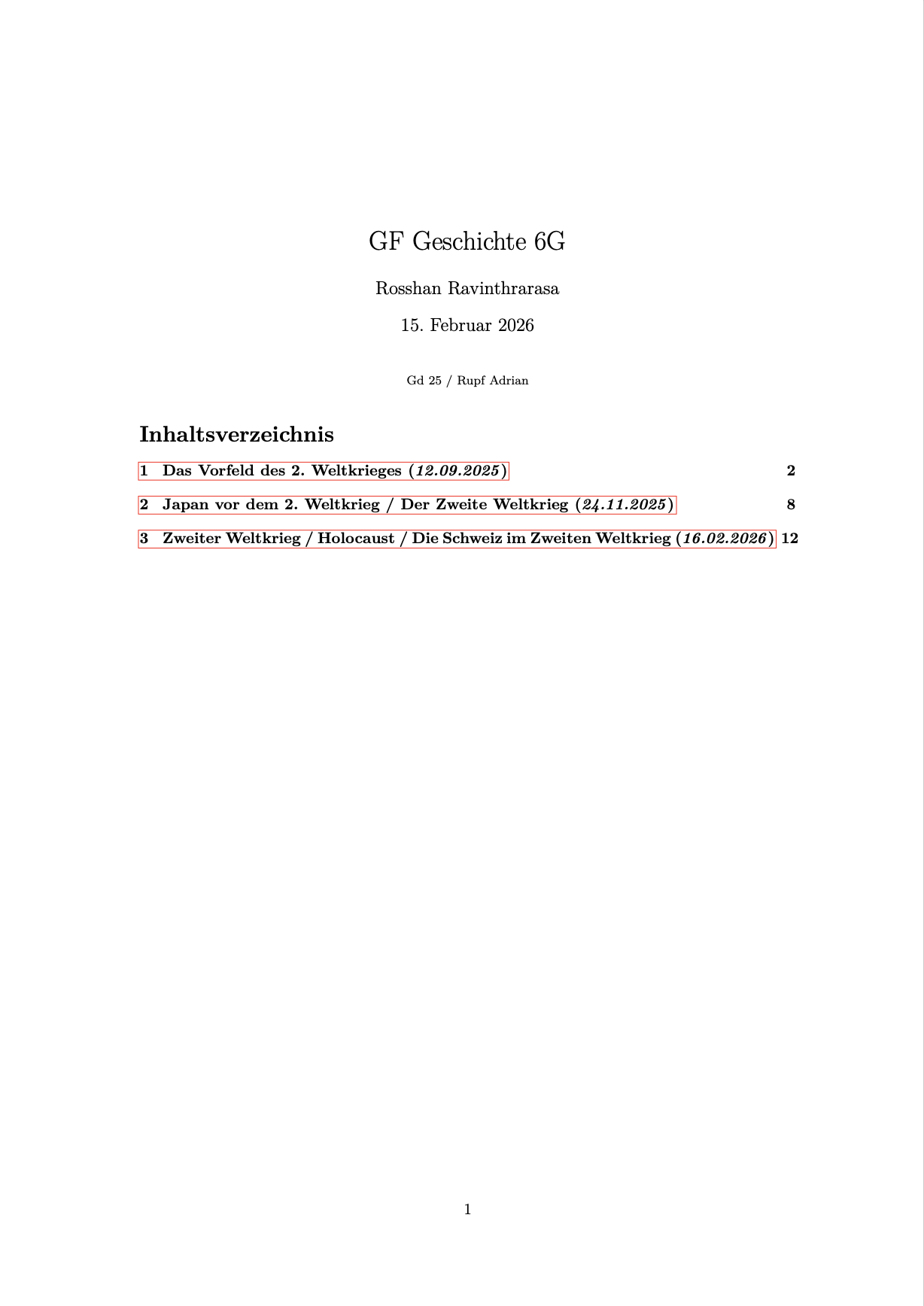 GF Geschichte 6G

Rosshan Ravinthrarasa

15. Februar 2026

Gd 25 / Rupf Adrian

Inhaltsverzeichnis

1 Das Vorfeld des 2. Weltkrieges (12.09.2025) 2

2 Japan vor dem 2. Weltkrieg / Der Zweite Weltkrieg (24.11.2025) 8

3 Zweiter Weltkrieg / Holocaust / Die Schweiz im Zweiten Weltkrieg (16.02.2026) 12

1